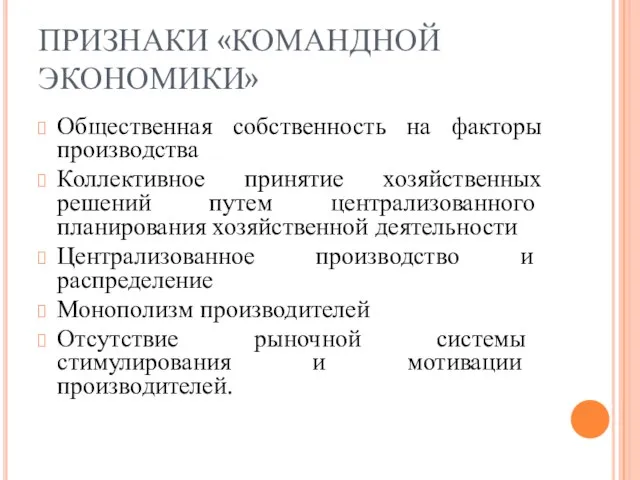 ПРИЗНАКИ «КОМАНДНОЙ ЭКОНОМИКИ»

Общественная собственность на факторы производства

Коллективное принятие хозяйственных решений путем централизованного планирования хозяйственной деятельности

Централизованное производство и распределение

Монополизм производителей

Отсутствие рыночной системы стимулирования и мотивации производителей.